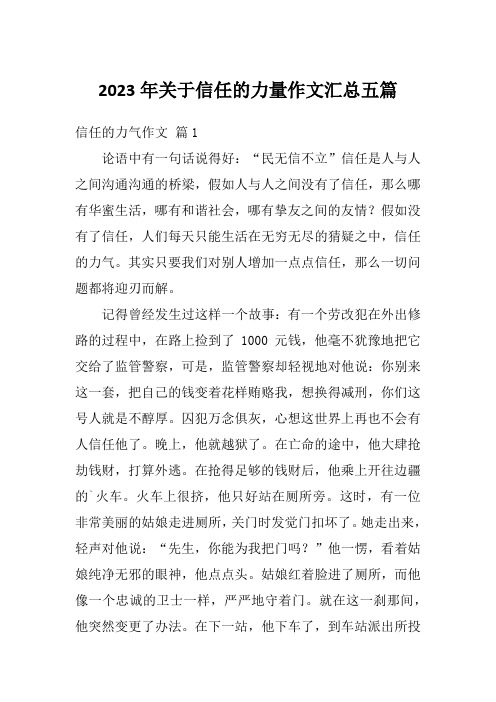 2023 年关于信任的力量作文汇总五篇

信任的力气作文 篇 1

论语中有一句话说得好：“民无信不立”信任是人与人之间沟通沟通的桥梁，假如人与人之间没有了信任，那么哪有华蜜生活，哪有和谐社会，哪有挚友之间的友情？假如没有了信任，人们每天只能生活在无穷无尽的猜疑之中，信任的力气。其实只要我们对别人增加一点点信任，那么一切问题都将迎刃而解。

记得曾经发生过这样一个故事：有一个劳改犯在外出修路的过程中，在路上捡到了 1000 元钱，他毫不犹豫地把它交给了监管警察，可是，监管警察却轻视地对他说：你别来这一套，把自己的钱变着花样贿赂我，想换得减刑，你们这号人就是不醇厚。囚犯万念俱灰，心想这世界上再也不会有人信任他了。晚上，他就越狱了。在亡命的途中，他大肆抢劫钱财，打算外逃。在抢得足够的钱财后，他乘上开往边疆的`火车。火车上很挤，他只好站在厕所旁。这时，有一位非常美丽的姑娘走进厕所，关门时发觉门扣坏了。她走出来，轻声对他说：“先生，你能为我把门吗？”他一愣，看着姑娘纯净无邪的眼神，他点点头。姑娘红着脸进了厕所，而他像一个忠诚的卫士一样，严严地守着门。就在这一刹那间，他突然变更了办法。在下一站，他下车了，到车站派出所投